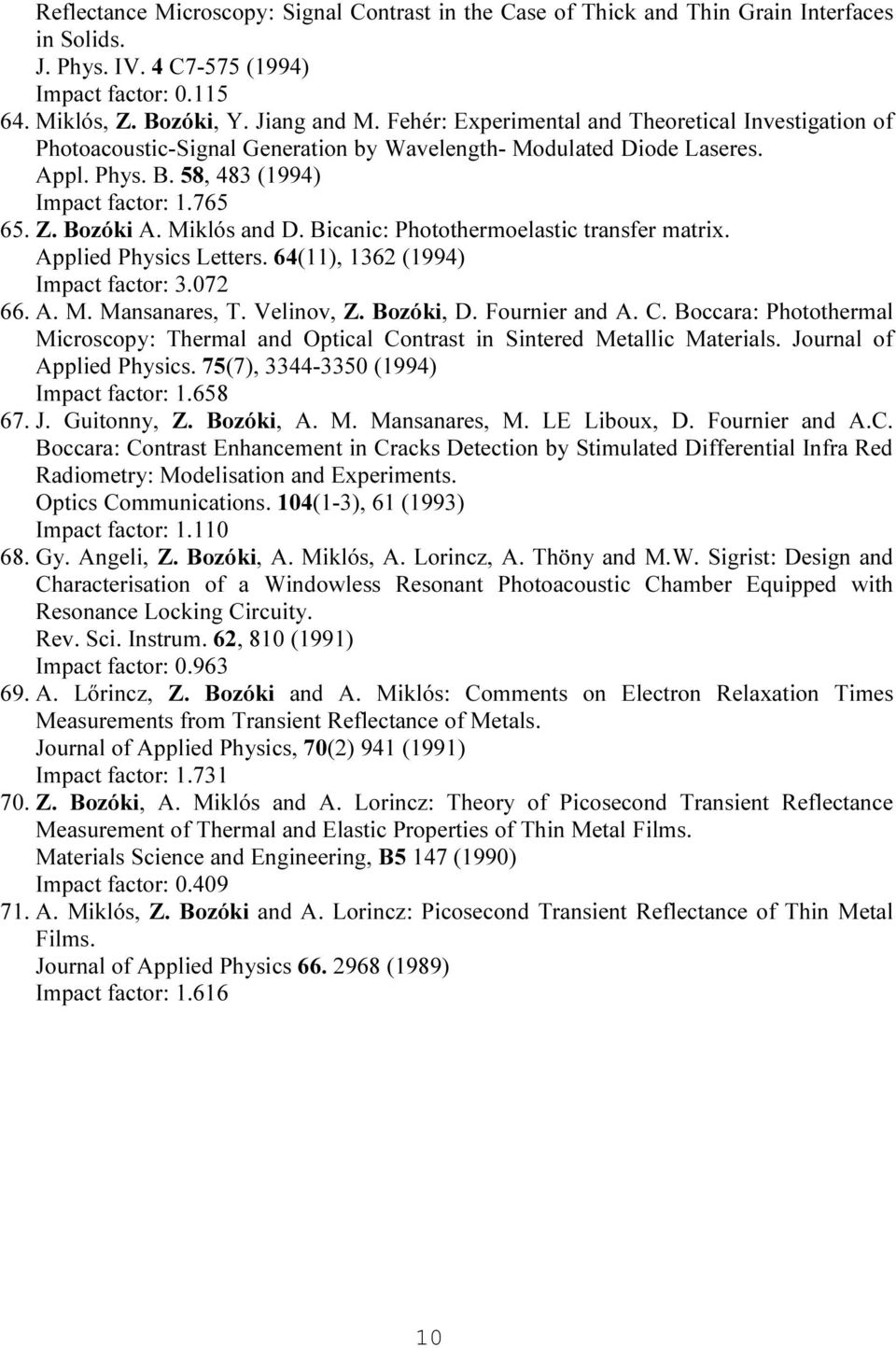 Reflectance Microscopy: Signal Contrast in the Case of Thick and Thin Grain Interfaces in Solids.
J. Phys. IV. 4 C7-575 (1994)
Impact factor: 0.115

64. Miklós, Z. Bozóki, Y. Jiang and M. Fehér: Experimental and Theoretical Investigation of Photoacoustic-Signal Generation by Wavelength- Modulated Diode Laseres.
Appl. Phys. B. 58, 483 (1994)
Impact factor: 1.765

65. Z. Bozóki A. Miklós and D. Bicanic: Photothermoelastic transfer matrix.
Applied Physics Letters. 64(11), 1362 (1994)
Impact factor: 3.072

66. A. M. Mansanares, T. Velinov, Z. Bozóki, D. Fournier and A. C. Boccara: Photothermal Microscopy: Thermal and Optical Contrast in Sintered Metallic Materials. Journal of Applied Physics. 75(7), 3344-3350 (1994)
Impact factor: 1.658

67. J. Guitonny, Z. Bozóki, A. M. Mansanares, M. LE Liboux, D. Fournier and A.C. Boccara: Contrast Enhancement in Cracks Detection by Stimulated Differential Infra Red Radiometry: Modelisation and Experiments.
Optics Communications. 104(1-3), 61 (1993)
Impact factor: 1.110

68. Gy. Angeli, Z. Bozóki, A. Miklós, A. Lorincz, A. Thöny and M.W. Sigrist: Design and Characterisation of a Windowless Resonant Photoacoustic Chamber Equipped with Resonance Locking Circuity.
Rev. Sci. Instrum. 62, 810 (1991)
Impact factor: 0.963

69. A. Lőrincz, Z. Bozóki and A. Miklós: Comments on Electron Relaxation Times Measurements from Transient Reflectance of Metals.
Journal of Applied Physics, 70(2) 941 (1991)
Impact factor: 1.731

70. Z. Bozóki, A. Miklós and A. Lorincz: Theory of Picosecond Transient Reflectance Measurement of Thermal and Elastic Properties of Thin Metal Films.
Materials Science and Engineering, B5 147 (1990)
Impact factor: 0.409

71. A. Miklós, Z. Bozóki and A. Lorincz: Picosecond Transient Reflectance of Thin Metal Films.
Journal of Applied Physics 66. 2968 (1989)
Impact factor: 1.616

10